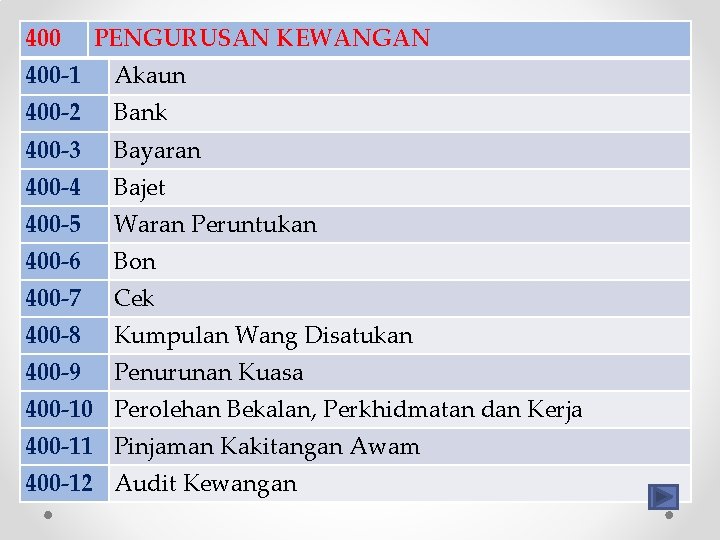 | 400 | PENGURUSAN KEWANGAN |
|---|---|
| 400-1 | Akaun |
| 400-2 | Bank |
| 400-3 | Bayaran |
| 400-4 | Bajet |
| 400-5 | Waran Peruntukan |
| 400-6 | Bon |
| 400-7 | Cek |
| 400-8 | Kumpulan Wang Disatukan |
| 400-9 | Penurunan Kuasa |
| 400-10 | Perolehan Bekalan, Perkhidmatan dan Kerja |
| 400-11 | Pinjaman Kakitangan Awam |
| 400-12 | Audit Kewangan |